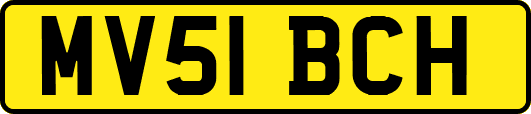 MV51 BCH